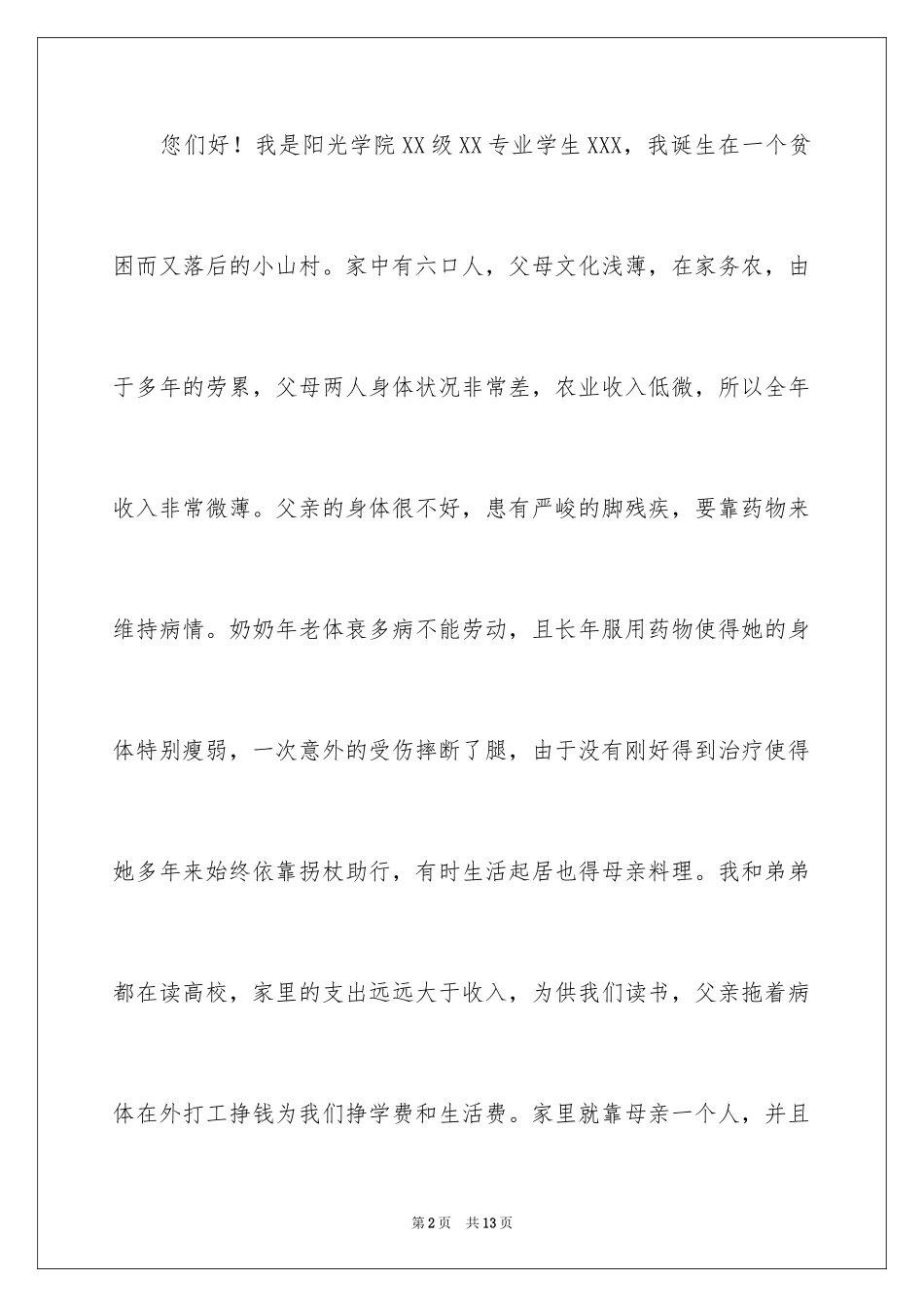 您们好！我是阳光学院XX级XX专业学生XXX，我诞生在一个贫困而又落后的小山村。家中有六口人，父母文化浅薄，在家务农，由于多年的劳累，父母两人身体状况非常差，农业收入低微，所以全年收入非常微薄。父亲的身体很不好，患有严峻的脚残疾，要靠药物来维持病情。奶奶年老体衰多病不能劳动，且长年服用药物使得她的身体特别瘦弱，一次意外的受伤摔断了腿，由于没有刚好得到治疗使得她多年来始终依靠拐杖助行，有时生活起居也得母亲料理。我和弟弟都在读高校，家里的支出远远大于收入，为供我们读书，父亲拖着病体在外打工挣钱为我们挣学费和生活费。家里就靠母亲一个人，并且

第2页 共13页